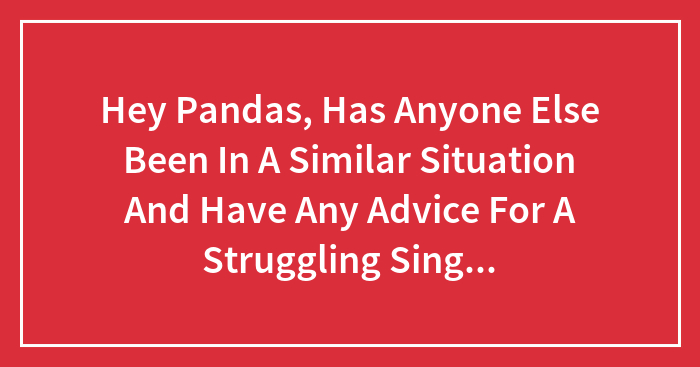 Hey Pandas, Has Anyone Else Been In A Similar Situation And Have Any Advice For A Struggling Sing...